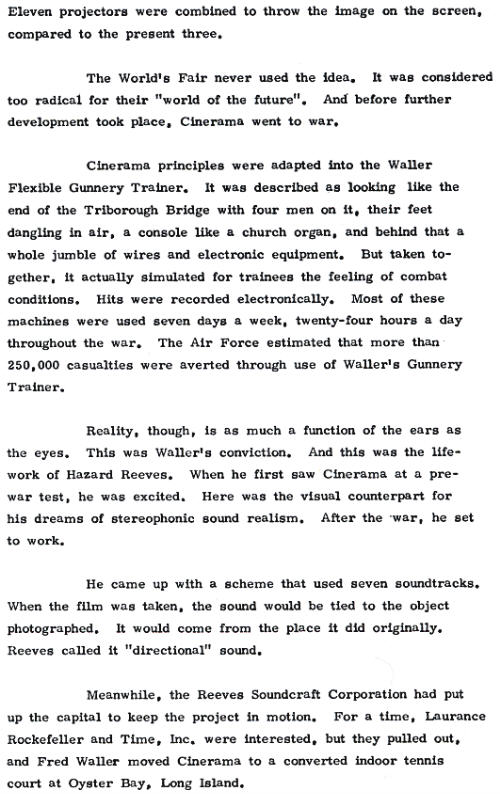 Eleven projectors were combined to throw the image on the screen, compared to the present three.

The World's Fair never used the idea. It was considered too radical for their "world of the future". And before further development took place, Cinerama went to war.

Cinerama principles were adapted into the Waller Flexible Gunnery Trainer. It was described as looking like the end of the Triborough Bridge with four men on it, their feet dangling in air, a console like a church organ, and behind that a whole jumble of wires and electronic equipment. But taken together, it actually simulated for trainees the feeling of combat conditions. Hits were recorded electronically. Most of these machines were used seven days a week, twenty-four hours a day throughout the war. The Air Force estimated that more than 250,000 casualties were averted through use of Waller's Gunnery Trainer.

Reality, though, is as much a function of the ears as the eyes. This was Waller's conviction. And this was the lifework of Hazard Reeves. When he first saw Cinerama at a prewar test, he was excited. Here was the visual counterpart for his dreams of stereophonic sound realism. After the war, he set to work.

He came up with a scheme that used seven soundtracks. When the film was taken, the sound would be tied to the object photographed. It would come from the place it did originally. Reeves called it "directional" sound.

Meanwhile, the Reeves Soundcraft Corporation had put up the capital to keep the project in motion. For a time, Laurance Rockefeller and Time, Inc. were interested, but they pulled out, and Fred Waller moved Cinerama to a converted indoor tennis court at Oyster Bay, Long Island.